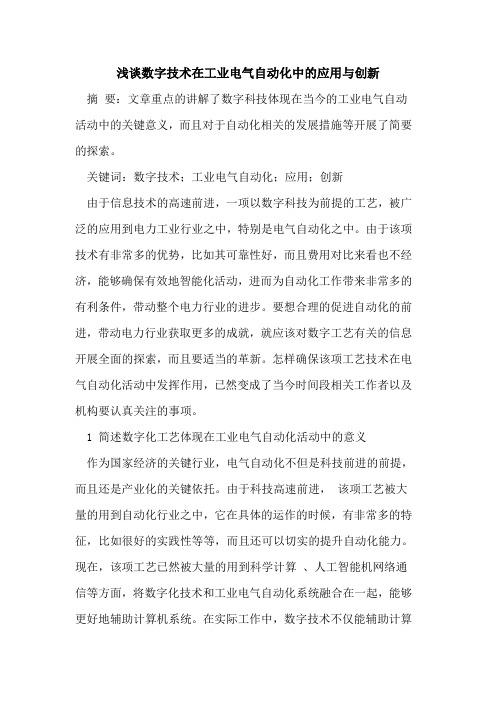 浅谈数字技术在工业电气自动化中的应用与创新

摘 要：文章重点的讲解了数字科技体现在当今的工业电气自动活动中的关键意义，而且对于自动化相关的发展措施等开展了简要的探索。

关键词：数字技术；工业电气自动化；应用；创新

由于信息技术的高速前进，一项以数字科技为前提的工艺，被广泛的应用到电力工业行业之中，特别是电气自动化之中。由于该项技术有非常多的优势，比如其可靠性好，而且费用对比来看也不经济，能够确保有效地智能化活动，进而为自动化工作带来非常多的有利条件，带动整个电力行业的进步。要想合理的促进自动化的前进，带动电力行业获取更多的成就，就应该对数字工艺有关的信息开展全面的探索，而且要适当的革新。怎样确保该项工艺技术在电气自动化活动中发挥作用，已然变成了当今时间段相关工作者以及机构要认真关注的事项。

1 简述数字化工艺体现在工业电气自动化活动中的意义

作为国家经济的关键行业，电气自动化不但是科技前进的前提，而且还是产业化的关键依托。由于科技高速前进， 该项工艺被大量的用到自动化行业之中，它在具体的运作的时候，有非常多的特征，比如很好的实践性等等，而且还可以切实的提升自动化能力。现在，该项工艺已然被大量的用到科学计算 、人工智能机网络通信等方面，将数字化技术和工业电气自动化系统融合在一起，能够更好地辅助计算机系统。在实际工作中，数字技术不仅能辅助计算